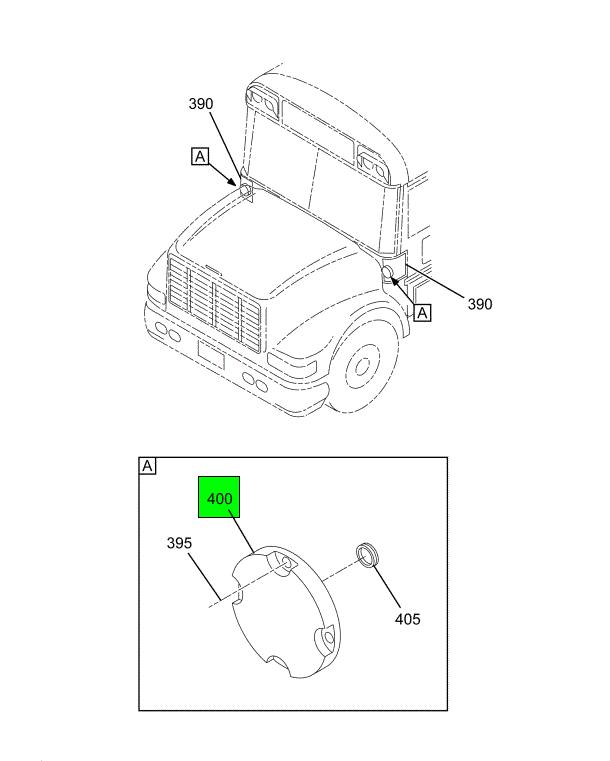 390

A

390

A

A

400

395

405